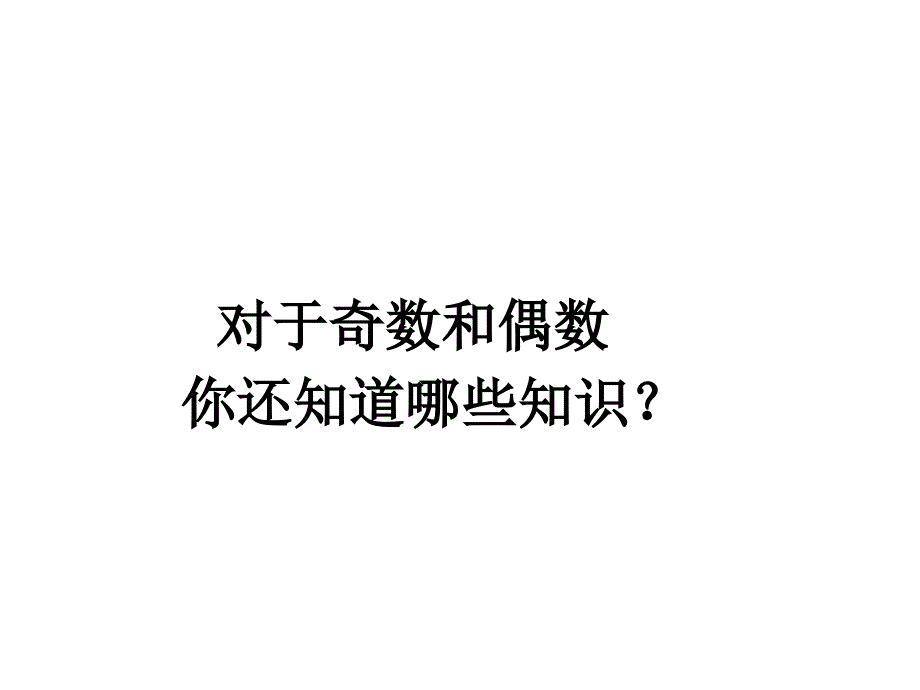 对于奇数和偶数
你还知道哪些知识？